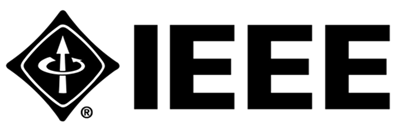 ®
IEEE